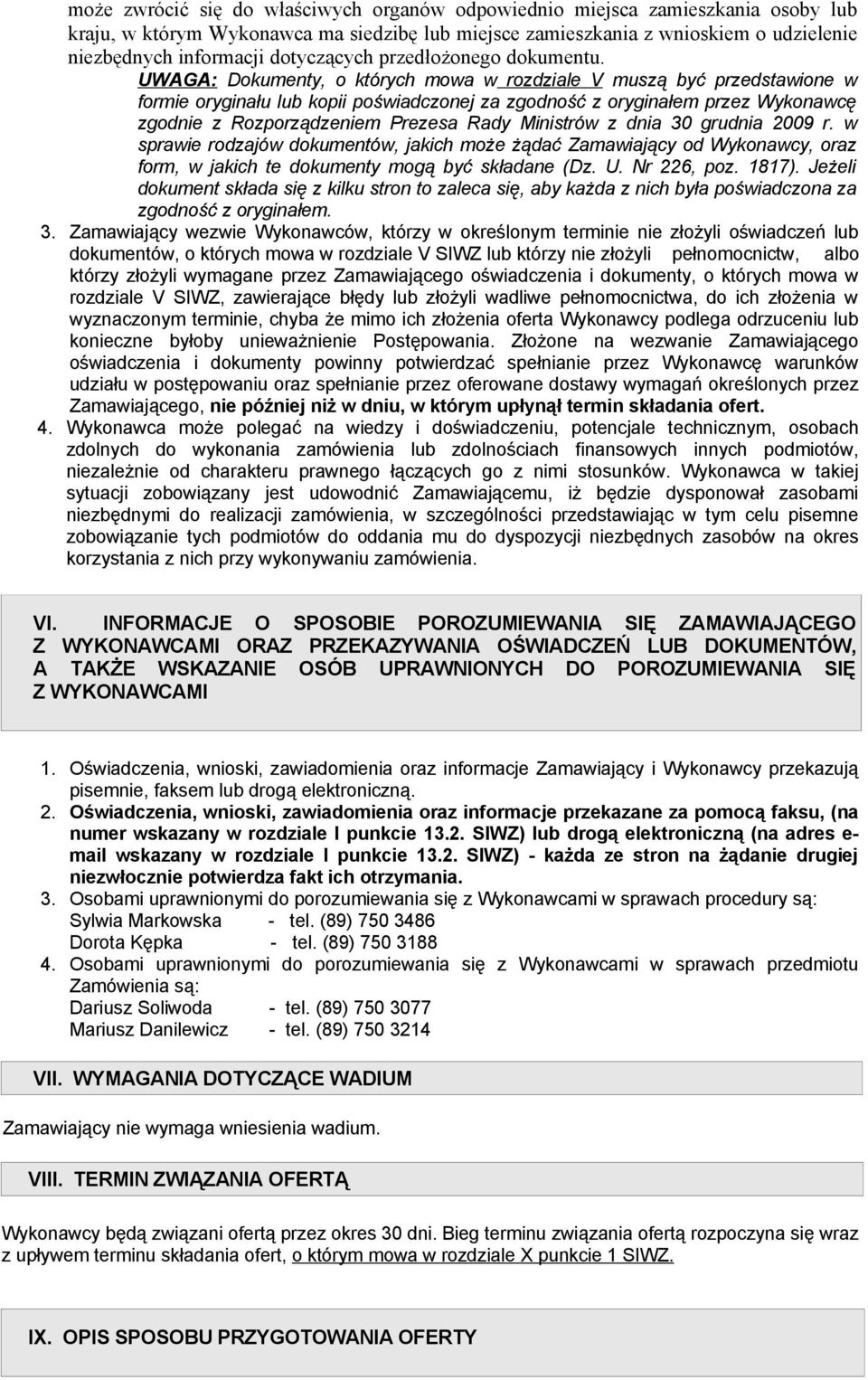 może zwrócić się do właściwych organów odpowiednio miejsca zamieszkania osoby lub kraju, w którym Wykonawca ma siedzibę lub miejsce zamieszkania z wnioskiem o udzielenie niezbędnych informacji dotyczących przedłożonego dokumentu.

UWAGA: Dokumenty, o których mowa w rozdziale V muszą być przedstawione w formie oryginału lub kopii poświadczonej za zgodność z oryginałem przez Wykonawcę zgodnie z Rozporządzeniem Prezesa Rady Ministrów z dnia 30 grudnia 2009 r. w sprawie rodzajów dokumentów, jakich może żądać Zamawiający od Wykonawcy, oraz form, w jakich te dokumenty mogą być składane (Dz. U. Nr 226, poz. 1817). Jeżeli dokument składa się z kilku stron to zaleca się, aby każda z nich była poświadczona za zgodność z oryginałem.

3. Zamawiający wezwie Wykonawców, którzy w określonym terminie nie złożyli oświadczeń lub dokumentów, o których mowa w rozdziale V SIWZ lub którzy nie złożyli pełnomocnictw, albo którzy złożyli wymagane przez Zamawiającego oświadczenia i dokumenty, o których mowa w rozdziale V SIWZ, zawierające błędy lub złożyli wadliwe pełnomocnictwa, do ich złożenia w wyznaczonym terminie, chyba że mimo ich złożenia oferta Wykonawcy podlega odrzuceniu lub konieczne byłoby unieważnienie Postępowania. Złożone na wezwanie Zamawiającego oświadczenia i dokumenty powinny potwierdzać spełnianie przez Wykonawcę warunków udziału w postępowaniu oraz spełnianie przez oferowane dostawy wymagań określonych przez Zamawiającego, nie później niż w dniu, w którym upłynął termin składania ofert.

4. Wykonawca może polegać na wiedzy i doświadczeniu, potencjale technicznym, osobach zdolnych do wykonania zamówienia lub zdolnościach finansowych innych podmiotów, niezależnie od charakteru prawnego łączących go z nimi stosunków. Wykonawca w takiej sytuacji zobowiązany jest udowodnić Zamawiającemu, iż będzie dysponował zasobami niezbędnymi do realizacji zamówienia, w szczególności przedstawiając w tym celu pisemne zobowiązanie tych podmiotów do oddania mu do dyspozycji niezbędnych zasobów na okres korzystania z nich przy wykonywaniu zamówienia.

VI. INFORMACJE O SPOSOBIE POROZUMIEWANIA SIĘ ZAMAWIAJĄCEGO Z WYKONAWCAMI ORAZ PRZEKAZYWANIA OŚWIADCZEŃ LUB DOKUMENTÓW, A TAKŻE WSKAZANIE OSÓB UPRAWNIONYCH DO POROZUMIEWANIA SIĘ Z WYKONAWCAMI

1. Oświadczenia, wnioski, zawiadomienia oraz informacje Zamawiający i Wykonawcy przekazują pisemnie, faksem lub drogą elektroniczną.
2. Oświadczenia, wnioski, zawiadomienia oraz informacje przekazane za pomocą faksu, (na numer wskazany w rozdziale I punkcie 13.2. SIWZ) lub drogą elektroniczną (na adres e-mail wskazany w rozdziale I punkcie 13.2. SIWZ) - każda ze stron na żądanie drugiej niezwłocznie potwierdza fakt ich otrzymania.
3. Osobami uprawnionymi do porozumiewania się z Wykonawcami w sprawach procedury są:
Sylwia Markowska - tel. (89) 750 3486
Dorota Kępka - tel. (89) 750 3188
4. Osobami uprawnionymi do porozumiewania się z Wykonawcami w sprawach przedmiotu Zamówienia są:
Dariusz Soliwoda - tel. (89) 750 3077
Mariusz Danilewicz - tel. (89) 750 3214

VII. WYMAGANIA DOTYCZĄCE WADIUM

Zamawiający nie wymaga wniesienia wadium.

VIII. TERMIN ZWIĄZANIA OFERTĄ

Wykonawcy będą związani ofertą przez okres 30 dni. Bieg terminu związania ofertą rozpoczyna się wraz z upływem terminu składania ofert, o którym mowa w rozdziale X punkcie 1 SIWZ.

IX. OPIS SPOSOBU PRZYGOTOWANIA OFERTY